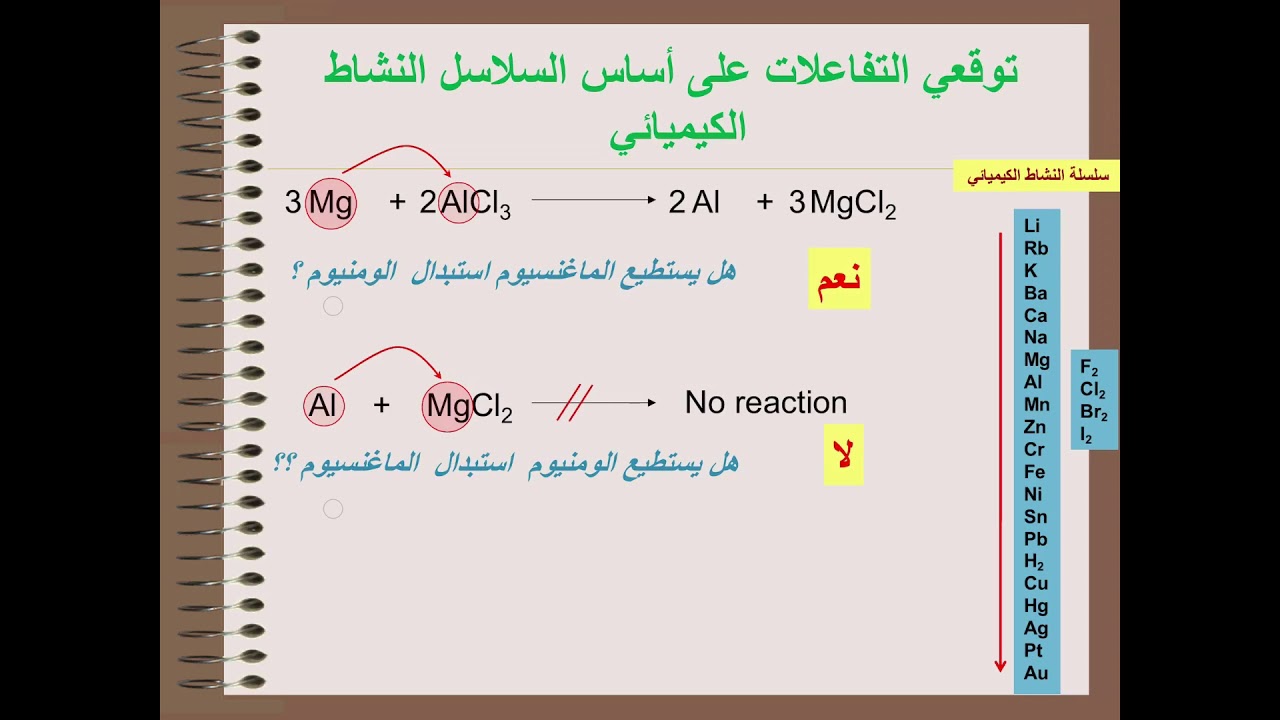 توقعي التفاعلات على أساس السلاسل النشاط الكيميائي

سلسلة النشاط الكيميائي

$3Mg + 2AlCl_3 \longrightarrow 2Al + 3MgCl_2$

هل يستطيع الماغنسيوم استبدال الومنيوم ؟

نعم

$Al + MgCl_2 \not\longrightarrow$ No reaction

هل يستطيع الومنيوم استبدال الماغنسيوم ؟؟

لا

Li
Rb
K
Ba
Ca
Na
Mg
Al
Mn
Zn
Cr
Fe
Ni
Sn
Pb
$H_2$
Cu
Hg
Ag
Pt
Au

$F_2$
$Cl_2$
$Br_2$
$I_2$